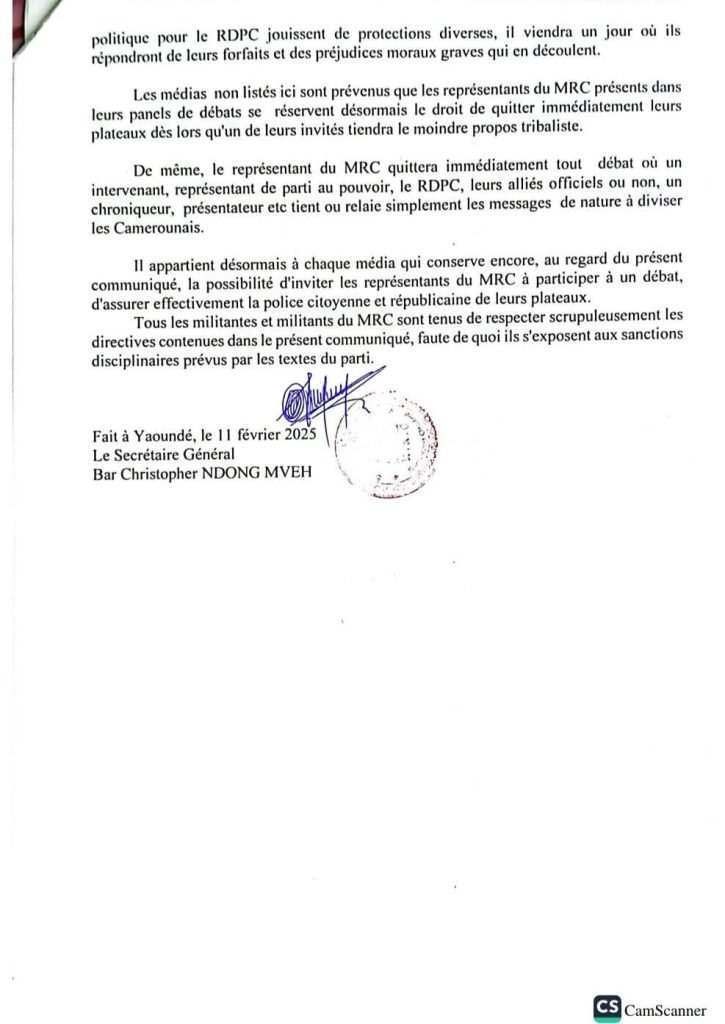 politique pour le RDPC jouissent de protections diverses, il viendra un jour où ils répondront de leurs forfaits et des préjudices moraux graves qui en découlent.

Les médias non listés ici sont prévenus que les représentants du MRC présents dans leurs panels de débats se réservent désormais le droit de quitter immédiatement leurs plateaux dès lors qu'un de leurs invités tiendra le moindre propos tribaliste.

De même, le représentant du MRC quittera immédiatement tout débat où un intervenant, représentant de parti au pouvoir, le RDPC, leurs alliés officiels ou non, un chroniqueur, présentateur etc tient ou relaie simplement les messages de nature à diviser les Camerounais.

Il appartient désormais à chaque média qui conserve encore, au regard du présent communiqué, la possibilité d'inviter les représentants du MRC à participer à un débat, d'assurer effectivement la police citoyenne et républicaine de leurs plateaux.

Tous les militantes et militants du MRC sont tenus de respecter scrupuleusement les directives contenues dans le présent communiqué, faute de quoi ils s'exposent aux sanctions disciplinaires prévus par les textes du parti.

Fait à Yaoundé, le 11 février 2025
Le Secrétaire Général
Bar Christopher NDONG MVEH

CS CamScanner